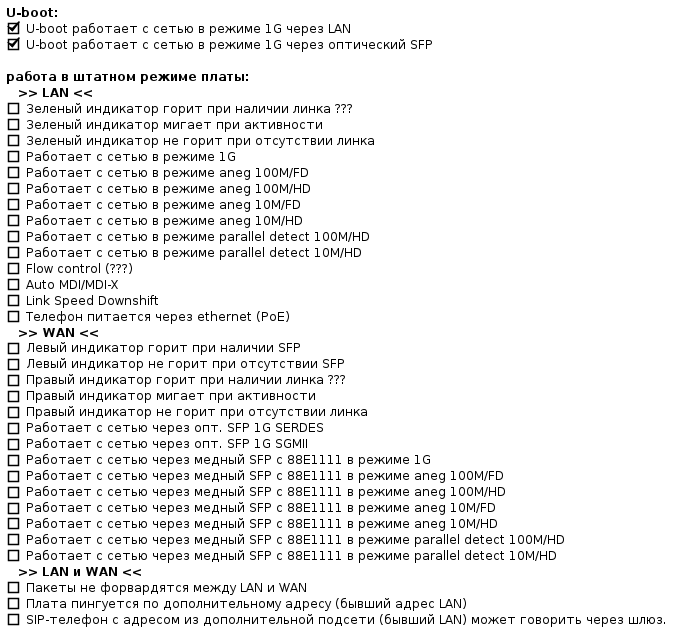 U-boot:
☑ U-boot работает с сетью в режиме 1G через LAN
☑ U-boot работает с сетью в режиме 1G через оптический SFP

работа в штатном режиме платы:
>> LAN <<
☐ Зеленый индикатор горит при наличии линка ???
☐ Зеленый индикатор мигает при активности
☐ Зеленый индикатор не горит при отсутствии линка
☐ Работает с сетью в режиме 1G
☐ Работает с сетью в режиме aneg 100M/FD
☐ Работает с сетью в режиме aneg 100M/HD
☐ Работает с сетью в режиме aneg 10M/FD
☐ Работает с сетью в режиме aneg 10M/HD
☐ Работает с сетью в режиме parallel detect 100M/HD
☐ Работает с сетью в режиме parallel detect 10M/HD
☐ Flow control (???)
☐ Auto MDI/MDI-X
☐ Link Speed Downshift
☐ Телефон питается через ethernet (PoE)
>> WAN <<
☐ Левый индикатор горит при наличии SFP
☐ Левый индикатор не горит при отсутствии SFP
☐ Правый индикатор горит при наличии линка ???
☐ Правый индикатор мигает при активности
☐ Правый индикатор не горит при отсутствии линка
☐ Работает с сетью через опт. SFP 1G SERDES
☐ Работает с сетью через опт. SFP 1G SGMII
☐ Работает с сетью через медный SFP с 88E1111 в режиме 1G
☐ Работает с сетью через медный SFP с 88E1111 в режиме aneg 100M/FD
☐ Работает с сетью через медный SFP с 88E1111 в режиме aneg 100M/HD
☐ Работает с сетью через медный SFP с 88E1111 в режиме aneg 10M/FD
☐ Работает с сетью через медный SFP с 88E1111 в режиме aneg 10M/HD
☐ Работает с сетью через медный SFP с 88E1111 в режиме parallel detect 100M/HD
☐ Работает с сетью через медный SFP с 88E1111 в режиме parallel detect 10M/HD
>> LAN и WAN <<
☐ Пакеты не форвардятся между LAN и WAN
☐ Плата пингуется по дополнительному адресу (бывший адрес LAN)
☐ SIP-телефон с адресом из дополнительной подсети (бывший LAN) может говорить через шлюз.